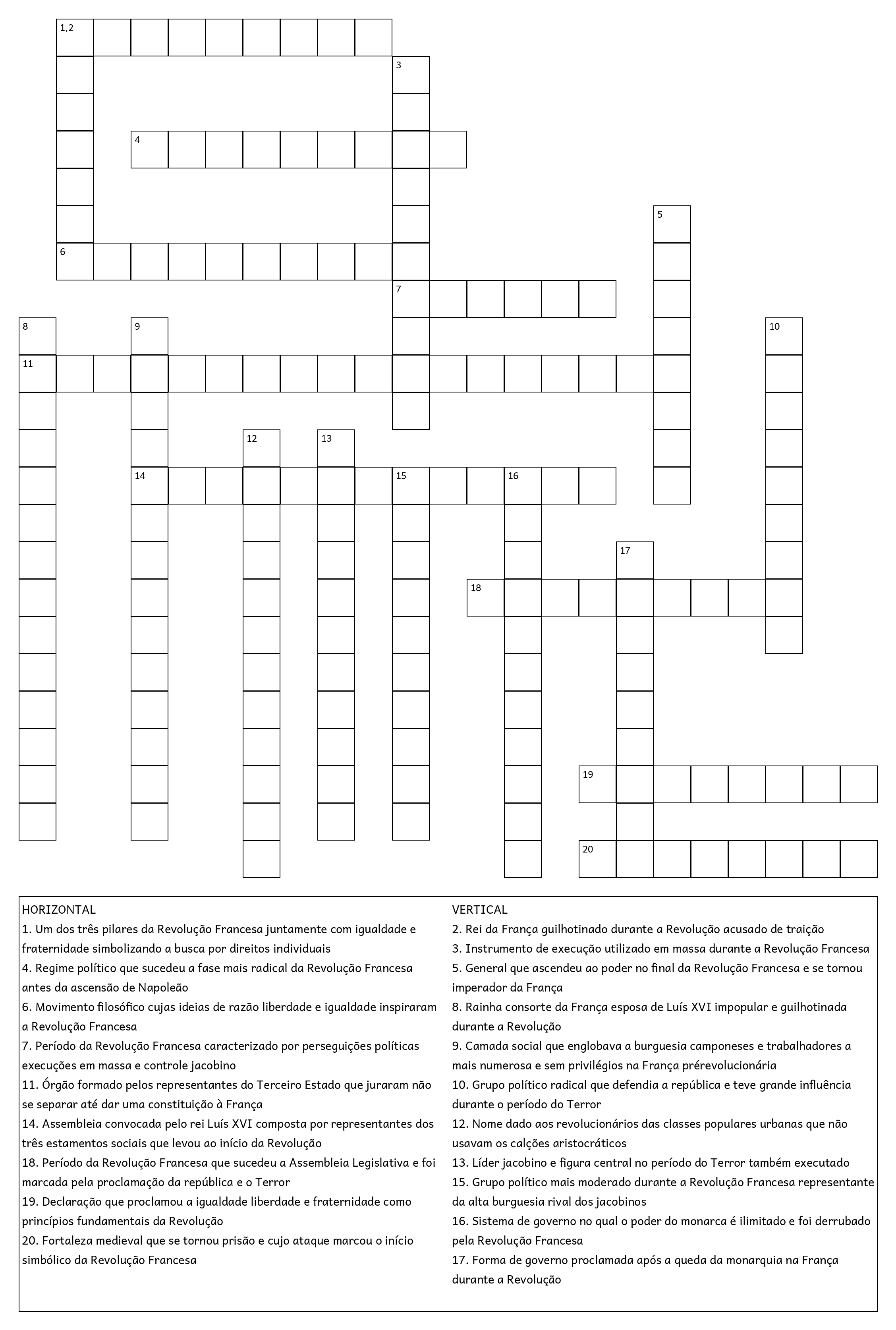 1,2
3
4
5
6
7
8
9
10
11
12
13
14
15
16
17
18
19
20

HORIZONTAL
1. Um dos três pilares da Revolução Francesa juntamente com igualdade e fraternidade simbolizando a busca por direitos individuais
4. Regime político que sucedeu a fase mais radical da Revolução Francesa antes da ascensão de Napoleão
6. Movimento filosófico cujas ideias de razão liberdade e igualdade inspiraram a Revolução Francesa
7. Período da Revolução Francesa caracterizado por perseguições políticas execuções em massa e controle jacobino
11. Órgão formado pelos representantes do Terceiro Estado que juraram não se separar até dar uma constituição à França
14. Assembleia convocada pelo rei Luís XVI composta por representantes dos três estamentos sociais que levou ao início da Revolução
18. Período da Revolução Francesa que sucedeu a Assembleia Legislativa e foi marcada pela proclamação da república e o Terror
19. Declaração que proclamou a igualdade liberdade e fraternidade como princípios fundamentais da Revolução
20. Fortaleza medieval que se tornou prisão e cujo ataque marcou o início simbólico da Revolução Francesa

VERTICAL
2. Rei da França guilhotinado durante a Revolução acusado de traição
3. Instrumento de execução utilizado em massa durante a Revolução Francesa
5. General que ascendeu ao poder no final da Revolução Francesa e se tornou imperador da França
8. Rainha consorte da França esposa de Luís XVI impopular e guilhotinada durante a Revolução
9. Camada social que englobava a burguesia camponeses e trabalhadores a mais numerosa e sem privilégios na França prérevolucionária
10. Grupo político radical que defendia a república e teve grande influência durante o período do Terror
12. Nome dado aos revolucionários das classes populares urbanas que não usavam os calções aristocráticos
13. Líder jacobino e figura central no período do Terror também executado
15. Grupo político mais moderado durante a Revolução Francesa representante da alta burguesia rival dos jacobinos
16. Sistema de governo no qual o poder do monarca é ilimitado e foi derrubado pela Revolução Francesa
17. Forma de governo proclamada após a queda da monarquia na França durante a Revolução